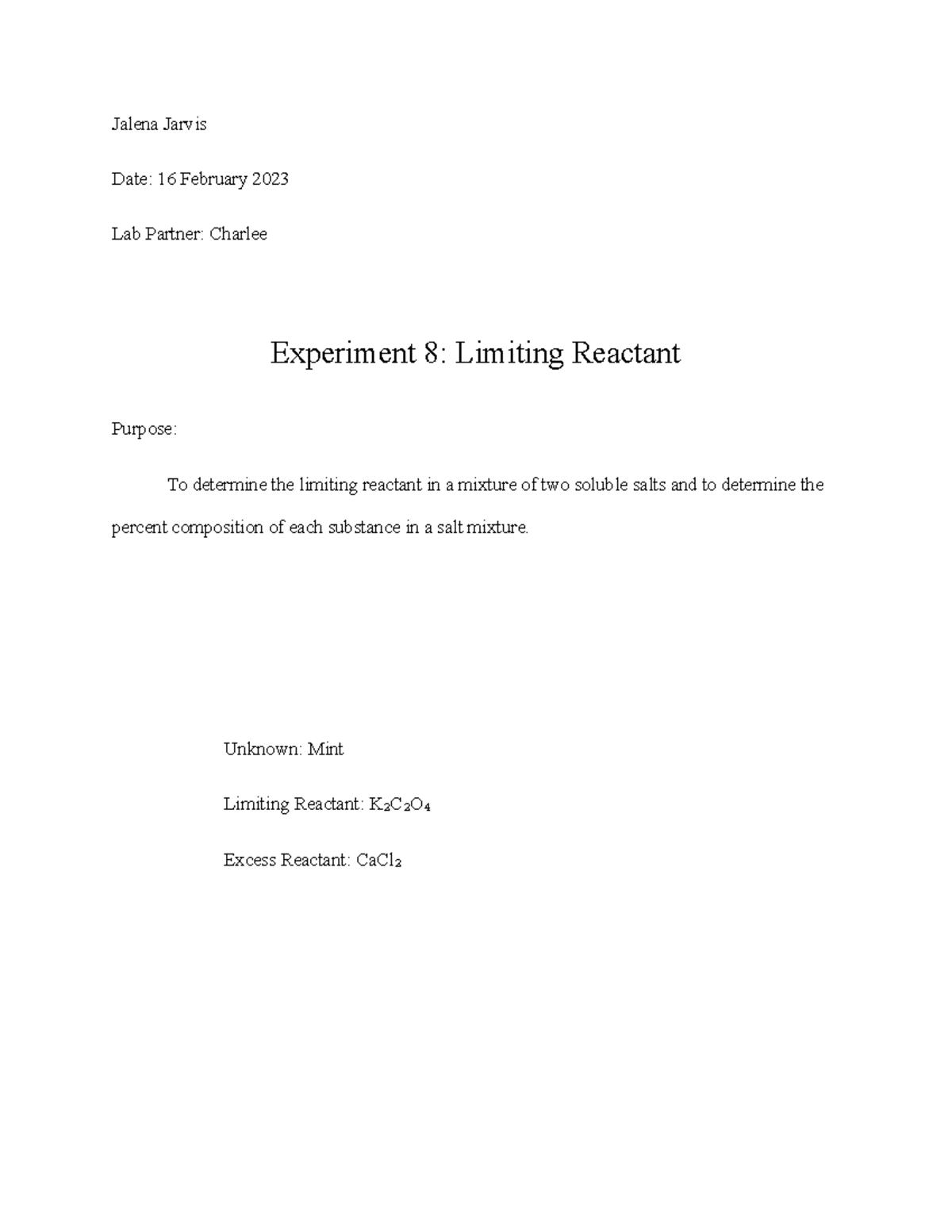 Jalena Jarvis

Date: 16 February 2023

Lab Partner: Charlee

Experiment 8: Limiting Reactant

Purpose:

To determine the limiting reactant in a mixture of two soluble salts and to determine the percent composition of each substance in a salt mixture.

Unknown: Mint

Limiting Reactant: $K_2C_2O_4$

Excess Reactant: $CaCl_2$